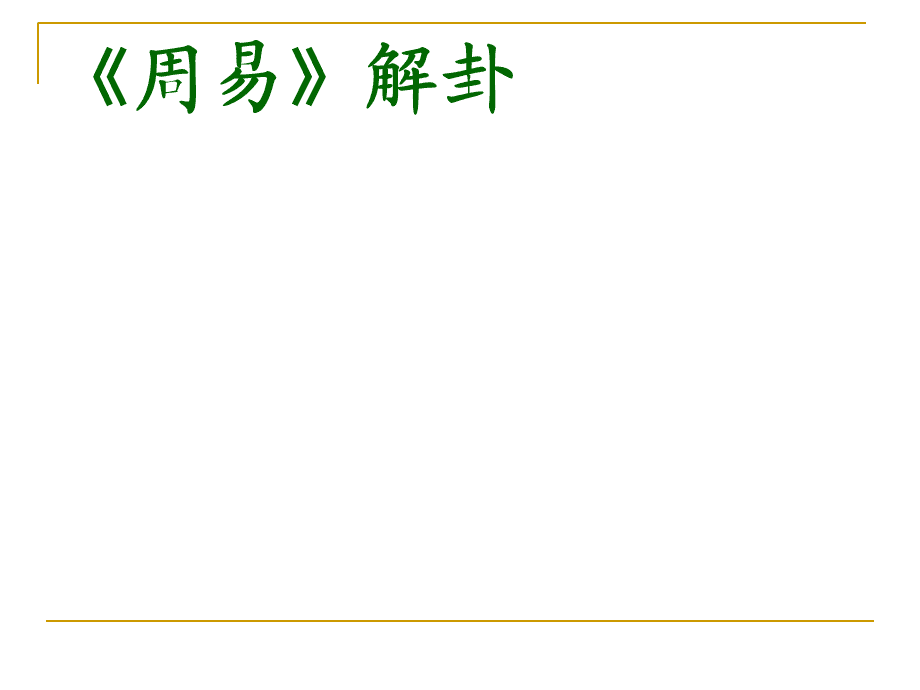 《周易》解卦